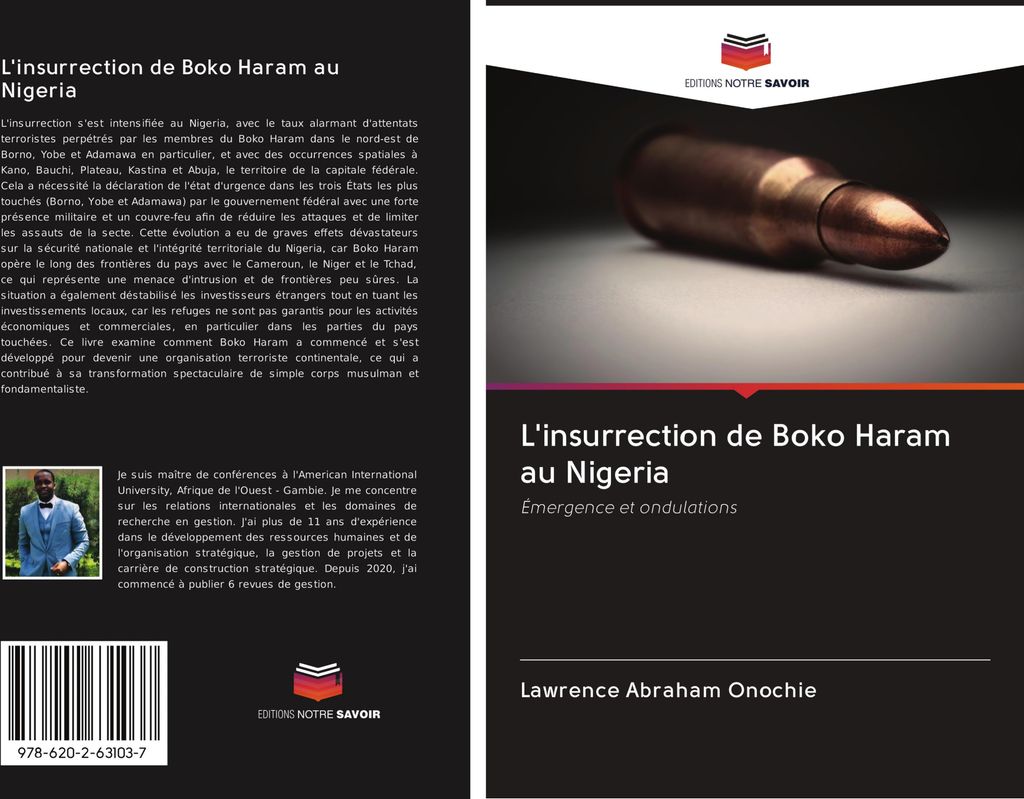 L'insurrection de Boko Haram au Nigeria

L'insurrection s'est intensifiée au Nigeria, avec le taux alarmant d'attentats terroristes perpétrés par les membres du Boko Haram dans le nord-est de Borno, Yobe et Adamawa en particulier, et avec des occurrences spatiales à Kano, Bauchi, Plateau, Kastina et Abuja, le territoire de la capitale fédérale. Cela a nécessité la déclaration de l'état d'urgence dans les trois États les plus touchés (Borno, Yobe et Adamawa) par le gouvernement fédéral avec une forte présence militaire et un couvre-feu afin de réduire les attaques et de limiter les assauts de la secte. Cette évolution a eu de graves effets dévastateurs sur la sécurité nationale et l'intégrité territoriale du Nigeria, car Boko Haram opère le long des frontières du pays avec le Cameroun, le Niger et le Tchad, ce qui représente une menace d'intrusion et de frontières peu sûres. La situation a également déstabilisé les investisseurs étrangers tout en tuant les investissements locaux, car les refuges ne sont pas garantis pour les activités économiques et commerciales, en particulier dans les parties du pays touchées. Ce livre examine comment Boko Haram a commencé et s'est développé pour devenir une organisation terroriste continentale, ce qui a contribué à sa transformation spectaculaire de simple corps musulman et fondamentaliste.

Je suis maître de conférences à l'American International University, Afrique de l'Ouest - Gambie. Je me concentre sur les relations internationales et les domaines de recherche en gestion. J'ai plus de 11 ans d'expérience dans le développement des ressources humaines et de l'organisation stratégique, la gestion de projets et la carrière de construction stratégique. Depuis 2020, j'ai commencé à publier 6 revues de gestion.

978-620-2-63103-7

EDITIONS NOTRE SAVOIR

EDITIONS NOTRE SAVOIR

L'insurrection de Boko Haram au Nigeria

Émergence et ondulations

Lawrence Abraham Onochie